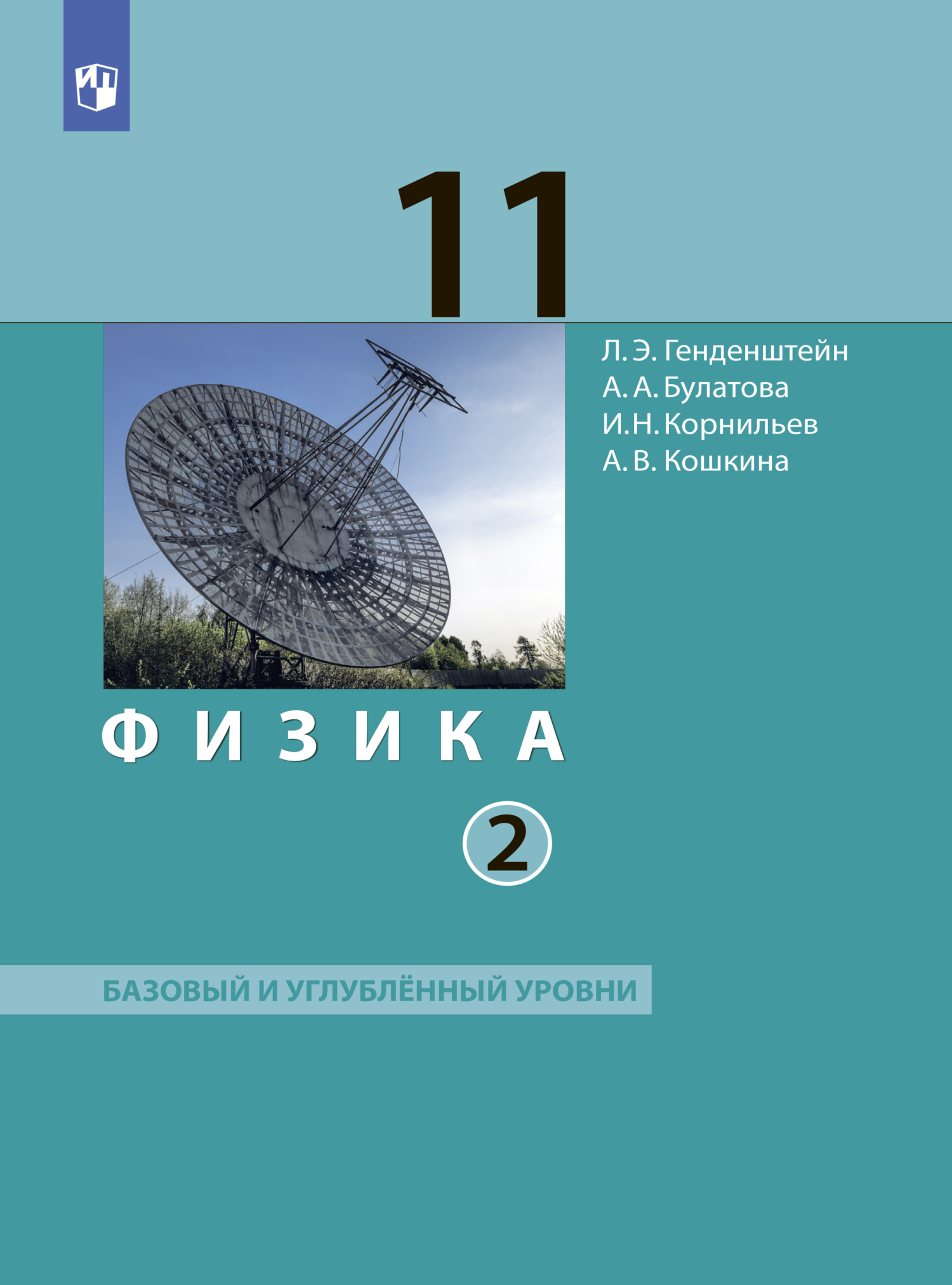 11

Л. Э. Генденштейн
А. А. Булатова
И. Н. Корнильев
А. В. Кошкина

ФИЗИКА

2

БАЗОВЫЙ И УГЛУБЛЁННЫЙ УРОВНИ